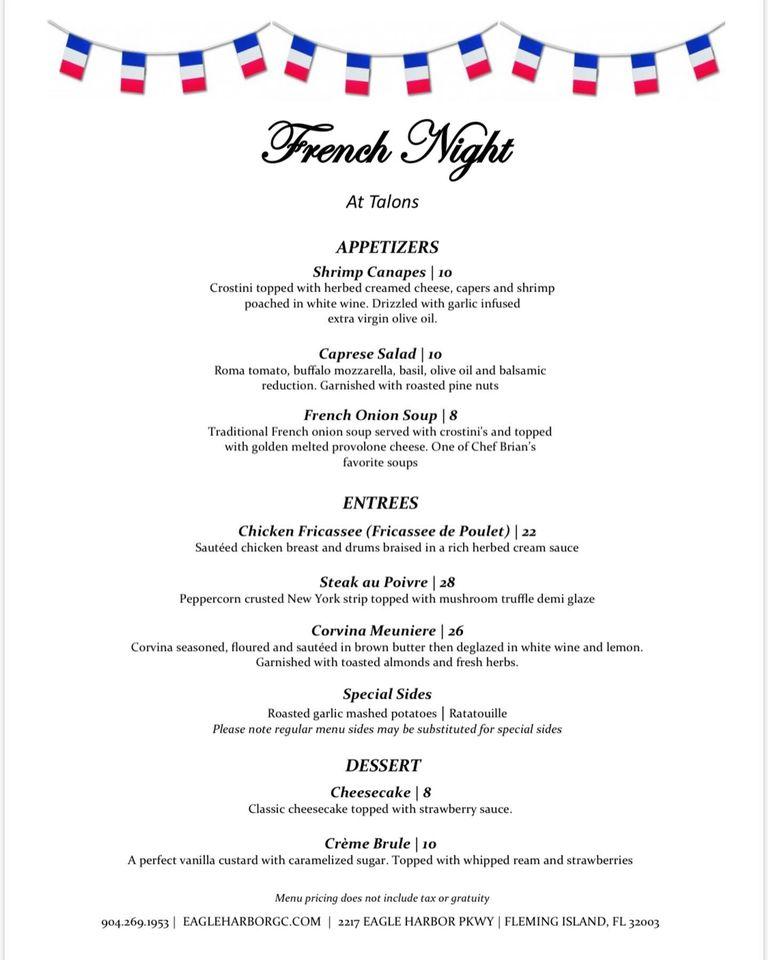 French Night

At Talons

APPETIZERS

Shrimp Canapes | 10
Crostini topped with herbed creamed cheese, capers and shrimp poached in white wine. Drizzled with garlic infused extra virgin olive oil.

Caprese Salad | 10
Roma tomato, buffalo mozzarella, basil, olive oil and balsamic reduction. Garnished with roasted pine nuts

French Onion Soup | 8
Traditional French onion soup served with crostini's and topped with golden melted provolone cheese. One of Chef Brian's favorite soups

ENTREES

Chicken Fricassee (Fricassee de Poulet) | 22
Sautéed chicken breast and drums braised in a rich herbed cream sauce

Steak au Poivre | 28
Peppercorn crusted New York strip topped with mushroom truffle demi glaze

Corvina Meuniere | 26
Corvina seasoned, floured and sautéed in brown butter then deglazed in white wine and lemon. Garnished with toasted almonds and fresh herbs.

Special Sides
Roasted garlic mashed potatoes | Ratatouille
Please note regular menu sides may be substituted for special sides

DESSERT

Cheesecake | 8
Classic cheesecake topped with strawberry sauce.

Crème Brule | 10
A perfect vanilla custard with caramelized sugar. Topped with whipped ream and strawberries

Menu pricing does not include tax or gratuity

904.269.1953 | EAGLEHARBORGC.COM | 2217 EAGLE HARBOR PKWY | FLEMING ISLAND, FL 32003